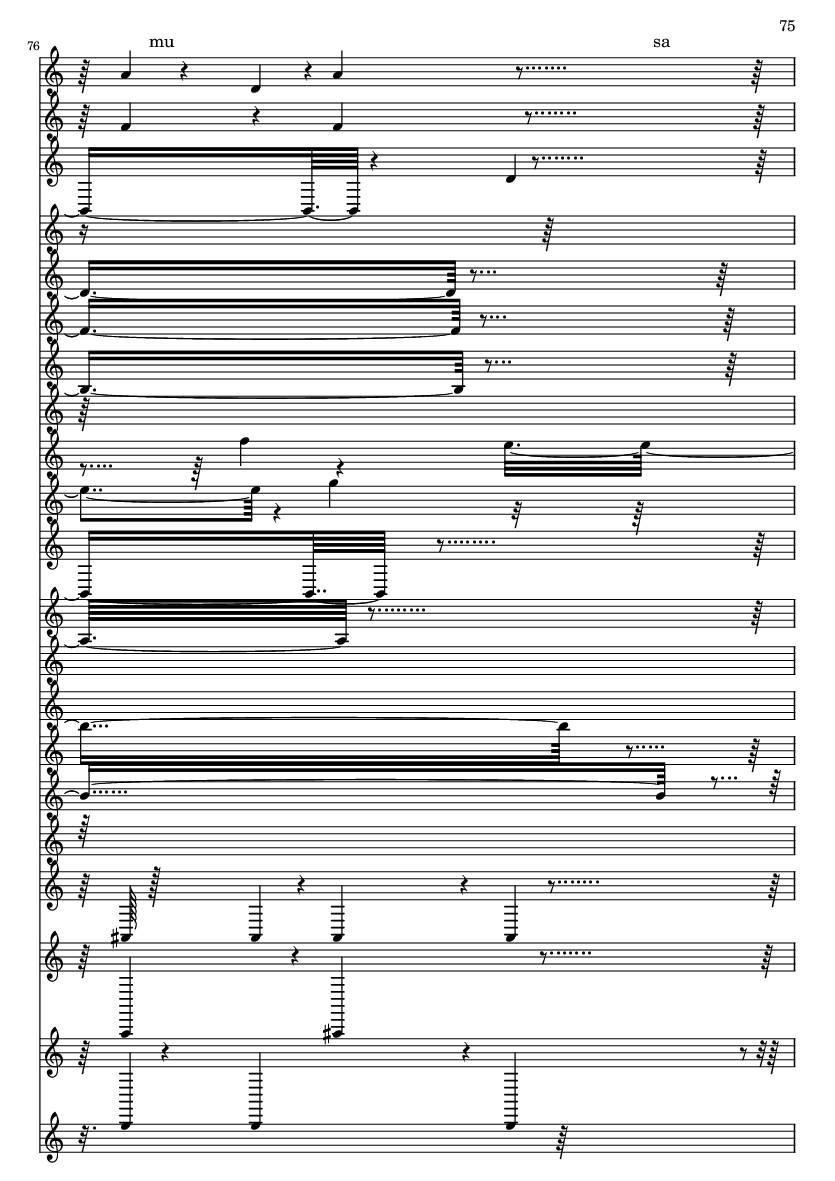 75

76

mu

sa